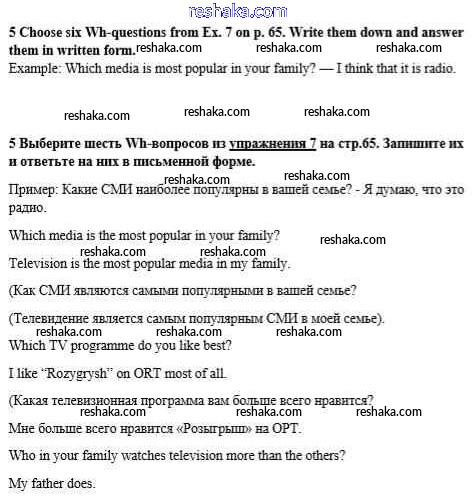 reshaka.com

**5 Choose six Wh-questions from Ex. 7 on p. 65. Write them down and answer them in written form.** reshaka.com reshaka.com reshaka.com

Example: Which media is most popular in your family? — I think that it is radio.

reshaka.com reshaka.com reshaka.com

**5 Выберите шесть Wh-вопросов из упражнения 7 на стр.65. Запишите их и ответьте на них в письменной форме.**

reshaka.com reshaka.com

Пример: Какие СМИ наиболее популярны в вашей семье? - Я думаю, что это радио.

Which media is the most popular in your family? reshaka.com

reshaka.com reshaka.com

Television is the most popular media in my family.

(Как СМИ являются самыми популярными в вашей семье?

(Телевидение является самым популярным СМИ в моей семье).

reshaka.com reshaka.com reshaka.com

Which TV programme do you like best?

I like “Rozygrysh” on ORT most of all.

(Какая телевизионная программа вам больше всего нравится?

reshaka.com reshaka.com reshaka.com

Мне больше всего нравится «Розыгрыш» на ОРТ.

Who in your family watches television more than the others?

My father does.